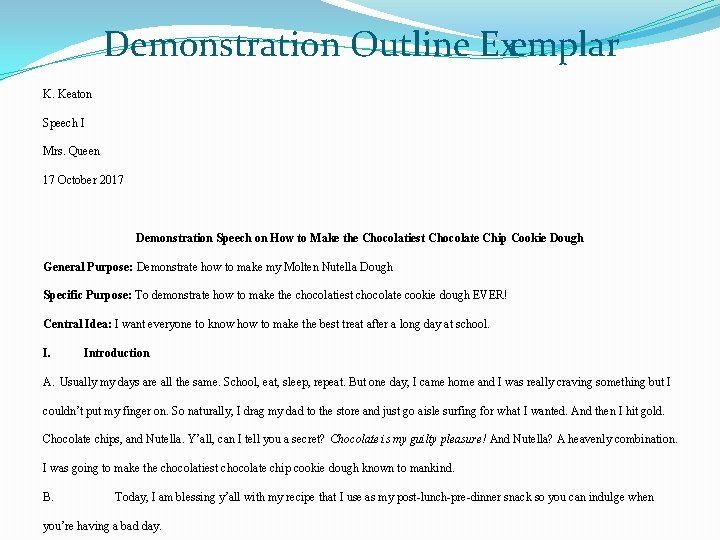 Demonstration Outline Exemplar

K. Keaton

Speech I

Mrs. Queen

17 October 2017

Demonstration Speech on How to Make the Chocolatiest Chocolate Chip Cookie Dough

General Purpose: Demonstrate how to make my Molten Nutella Dough

Specific Purpose: To demonstrate how to make the chocolatiest chocolate cookie dough EVER!

Central Idea: I want everyone to know how to make the best treat after a long day at school.

I. Introduction

A. Usually my days are all the same. School, eat, sleep, repeat. But one day, I came home and I was really craving something but I couldn't put my finger on. So naturally, I drag my dad to the store and just go aisle surfing for what I wanted. And then I hit gold. Chocolate chips, and Nutella. Y'all, can I tell you a secret? Chocolate is my guilty pleasure! And Nutella? A heavenly combination. I was going to make the chocolatiest chocolate chip cookie dough known to mankind.

B. Today, I am blessing y'all with my recipe that I use as my post-lunch-pre-dinner snack so you can indulge when you're having a bad day.